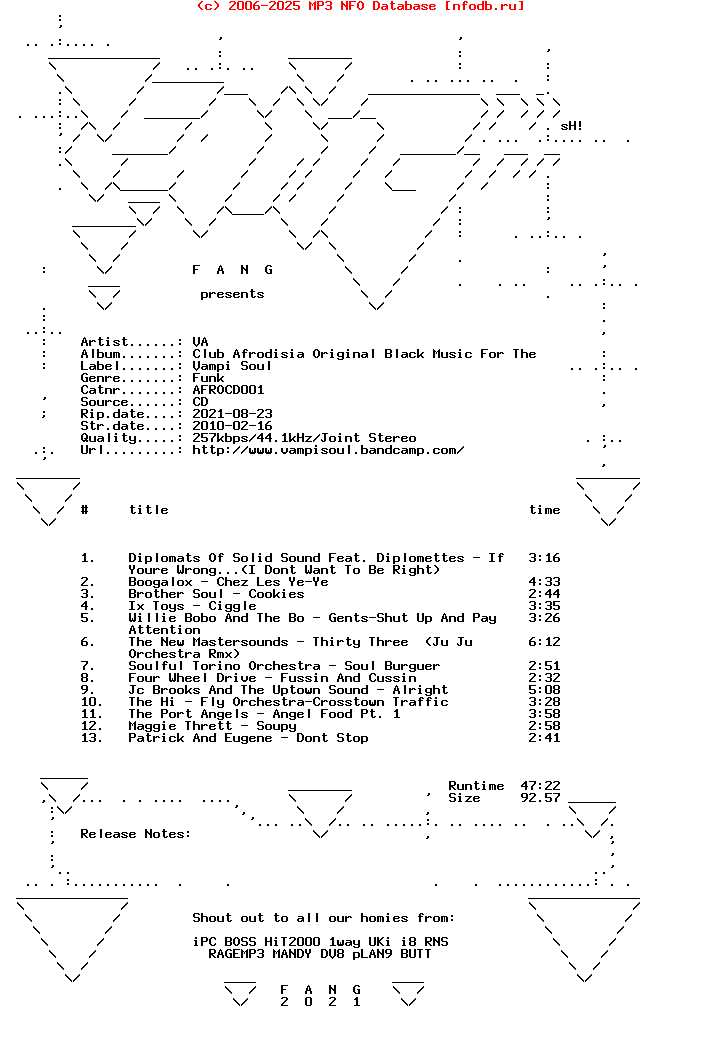 (c) 2006-2025 MP3 NFO Database [nfodb.ru]

sH!

F A N G

presents

Artist......: VA
Album.......: Club Afrodisia Original Black Music For The
Label.......: Vampi Soul
Genre.......: Funk
Catnr.......: AFROCD001
Source......: CD
Rip.date....: 2021-08-23
Str.date....: 2010-02-16
Quality.....: 257kbps/44.1kHz/Joint Stereo
Url.........: http://www.vampisoul.bandcamp.com/

| # | title | time |
|---|---|---|
| 1. | Diplomats Of Solid Sound Feat. Diplomettes - If Youre Wrong...(I Dont Want To Be Right) | 3:16 |
| 2. | Boogalox - Chez Les Ye-Ye | 4:33 |
| 3. | Brother Soul - Cookies | 2:44 |
| 4. | Ix Toys - Ciggle | 3:35 |
| 5. | Willie Bobo And The Bo - Gents-Shut Up And Pay Attention | 3:26 |
| 6. | The New Mastersounds - Thirty Three (Ju Ju Orchestra Rmx) | 6:12 |
| 7. | Soulful Torino Orchestra - Soul Burguer | 2:51 |
| 8. | Four Wheel Drive - Fussin And Cussin | 2:32 |
| 9. | Jc Brooks And The Uptown Sound - Alright | 5:08 |
| 10. | The Hi - Fly Orchestra-Crosstown Traffic | 3:28 |
| 11. | The Port Angels - Angel Food Pt. 1 | 3:58 |
| 12. | Maggie Thrett - Soupy | 2:58 |
| 13. | Patrick And Eugene - Dont Stop | 2:41 |

Runtime 47:22
Size 92.57

Release Notes:

Shout out to all our homies from:

iPC BOSS HiT2000 1way UKi i8 RNS
RAGEMP3 MANDY DV8 pLAN9 BUTT

F A N G
2 0 2 1